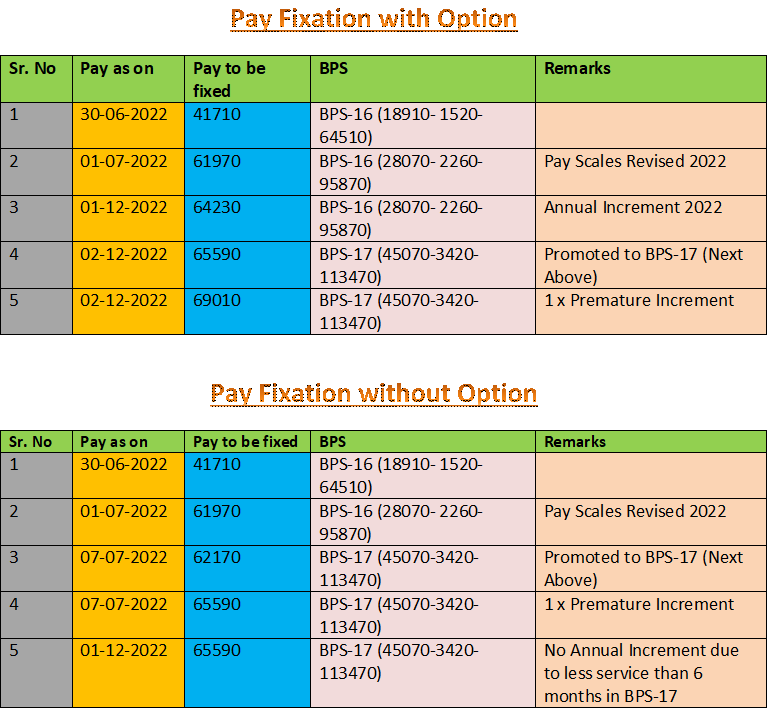 Pay Fixation with Option

| Sr. No | Pay as on | Pay to be fixed | BPS | Remarks |
|---|---|---|---|---|
| 1 | 30-06-2022 | 41710 | BPS-16 (18910- 1520-64510) | |
| 2 | 01-07-2022 | 61970 | BPS-16 (28070- 2260-95870) | Pay Scales Revised 2022 |
| 3 | 01-12-2022 | 64230 | BPS-16 (28070- 2260-95870) | Annual Increment 2022 |
| 4 | 02-12-2022 | 65590 | BPS-17 (45070-3420-113470) | Promoted to BPS-17 (Next Above) |
| 5 | 02-12-2022 | 69010 | BPS-17 (45070-3420-113470) | 1 x Premature Increment |

Pay Fixation without Option

| Sr. No | Pay as on | Pay to be fixed | BPS | Remarks |
|---|---|---|---|---|
| 1 | 30-06-2022 | 41710 | BPS-16 (18910- 1520-64510) | |
| 2 | 01-07-2022 | 61970 | BPS-16 (28070- 2260-95870) | Pay Scales Revised 2022 |
| 3 | 07-07-2022 | 62170 | BPS-17 (45070-3420-113470) | Promoted to BPS-17 (Next Above) |
| 4 | 07-07-2022 | 65590 | BPS-17 (45070-3420-113470) | 1 x Premature Increment |
| 5 | 01-12-2022 | 65590 | BPS-17 (45070-3420-113470) | No Annual Increment due to less service than 6 months in BPS-17 |